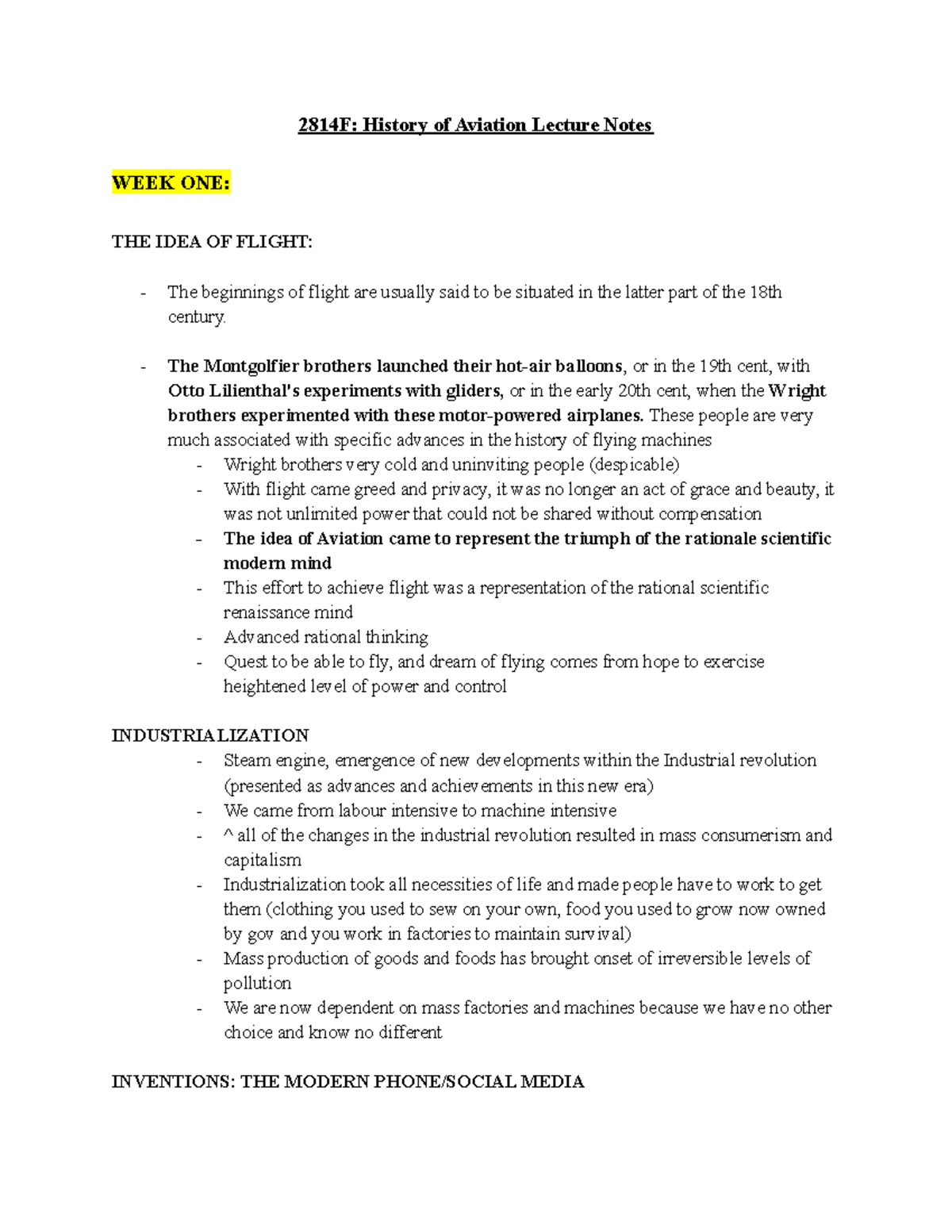 2814F: History of Aviation Lecture Notes

WEEK ONE:

THE IDEA OF FLIGHT:

- The beginnings of flight are usually said to be situated in the latter part of the 18th century.

- The Montgolfier brothers launched their hot-air balloons, or in the 19th cent, with Otto Lilienthal's experiments with gliders, or in the early 20th cent, when the Wright brothers experimented with these motor-powered airplanes. These people are very much associated with specific advances in the history of flying machines
  - Wright brothers very cold and uninviting people (despicable)
  - With flight came greed and privacy, it was no longer an act of grace and beauty, it was not unlimited power that could not be shared without compensation
  - The idea of Aviation came to represent the triumph of the rationale scientific modern mind
  - This effort to achieve flight was a representation of the rational scientific renaissance mind
  - Advanced rational thinking
  - Quest to be able to fly, and dream of flying comes from hope to exercise heightened level of power and control

INDUSTRIALIZATION
  - Steam engine, emergence of new developments within the Industrial revolution (presented as advances and achievements in this new era)
  - We came from labour intensive to machine intensive
  - ^ all of the changes in the industrial revolution resulted in mass consumerism and capitalism
  - Industrialization took all necessities of life and made people have to work to get them (clothing you used to sew on your own, food you used to grow now owned by gov and you work in factories to maintain survival)
  - Mass production of goods and foods has brought onset of irreversible levels of pollution
  - We are now dependent on mass factories and machines because we have no other choice and know no different

INVENTIONS: THE MODERN PHONE/SOCIAL MEDIA